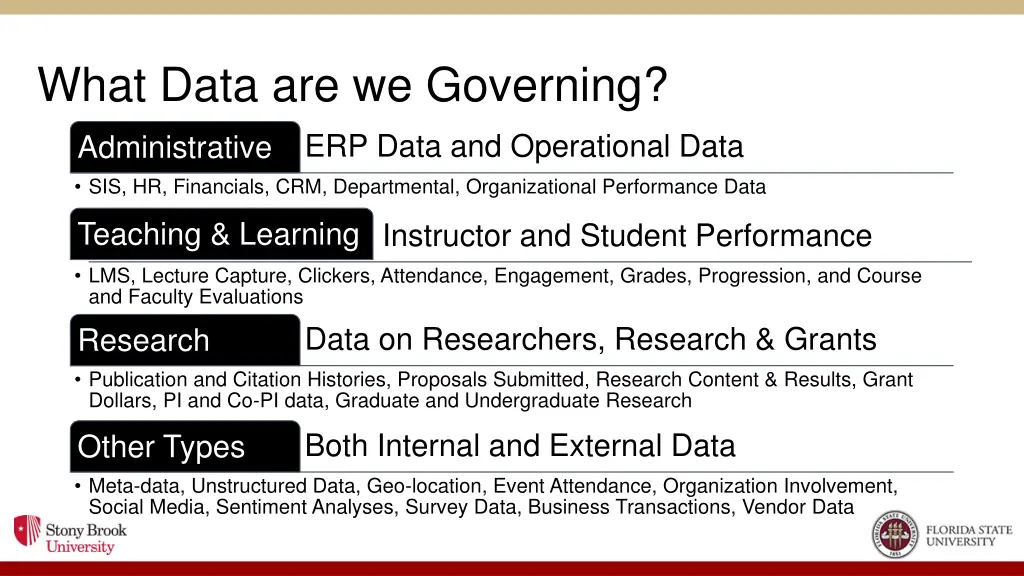 What Data are we Governing?

Administrative

ERP Data and Operational Data

• SIS, HR, Financials, CRM, Departmental, Organizational Performance Data

Teaching & Learning

Instructor and Student Performance

• LMS, Lecture Capture, Clickers, Attendance, Engagement, Grades, Progression, and Course and Faculty Evaluations

Research

Data on Researchers, Research & Grants

• Publication and Citation Histories, Proposals Submitted, Research Content & Results, Grant Dollars, PI and Co-PI data, Graduate and Undergraduate Research

Other Types

Both Internal and External Data

• Meta-data, Unstructured Data, Geo-location, Event Attendance, Organization Involvement, Social Media, Sentiment Analyses, Survey Data, Business Transactions, Vendor Data

Stony Brook University

FLORIDA STATE UNIVERSITY